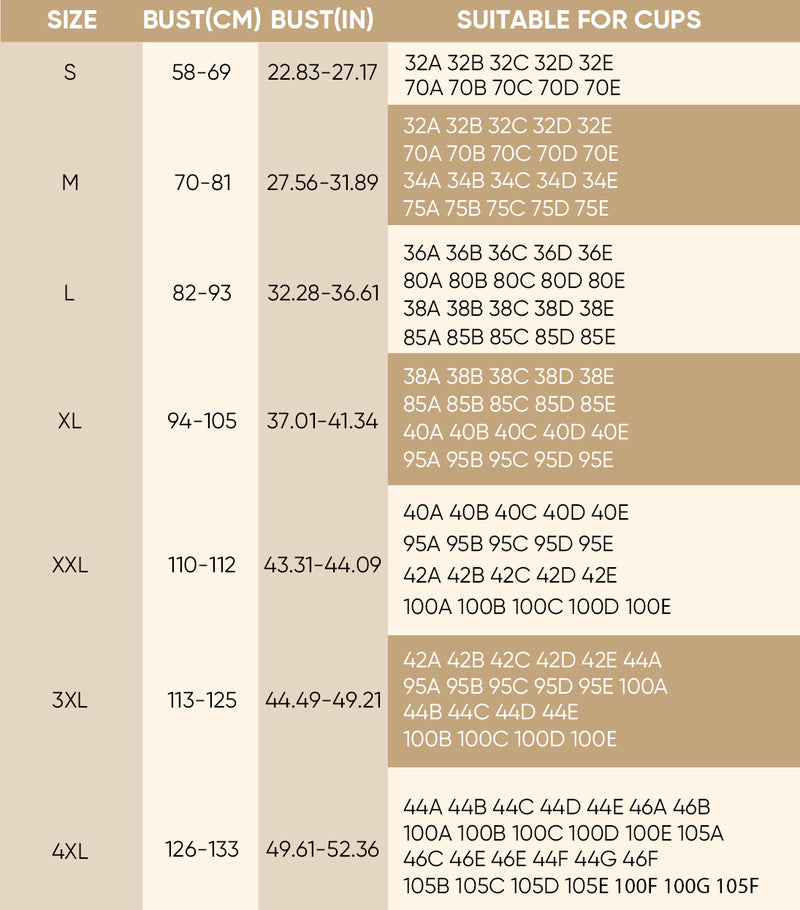 | SIZE | BUST(CM) | BUST(IN) | SUITABLE FOR CUPS |
|---|---|---|---|
| S | 58-69 | 22.83-27.17 | 32A 32B 32C 32D 32E 70A 70B 70C 70D 70E |
| M | 70-81 | 27.56-31.89 | 32A 32B 32C 32D 32E 70A 70B 70C 70D 70E 34A 34B 34C 34D 34E 75A 75B 75C 75D 75E |
| L | 82-93 | 32.28-36.61 | 36A 36B 36C 36D 36E 80A 80B 80C 80D 80E 38A 38B 38C 38D 38E 85A 85B 85C 85D 85E |
| XL | 94-105 | 37.01-41.34 | 38A 38B 38C 38D 38E 85A 85B 85C 85D 85E 40A 40B 40C 40D 40E 95A 95B 95C 95D 95E |
| XXL | 110-112 | 43.31-44.09 | 40A 40B 40C 40D 40E 95A 95B 95C 95D 95E 42A 42B 42C 42D 42E 100A 100B 100C 100D 100E |
| 3XL | 113-125 | 44.49-49.21 | 42A 42B 42C 42D 42E 44A 95A 95B 95C 95D 95E 100A 44B 44C 44D 44E 100B 100C 100D 100E |
| 4XL | 126-133 | 49.61-52.36 | 44A 44B 44C 44D 44E 46A 46B 100A 100B 100C 100D 100E 105A 46C 46E 46E 44F 44G 46F 105B 105C 105D 105E 100F 100G 105F |